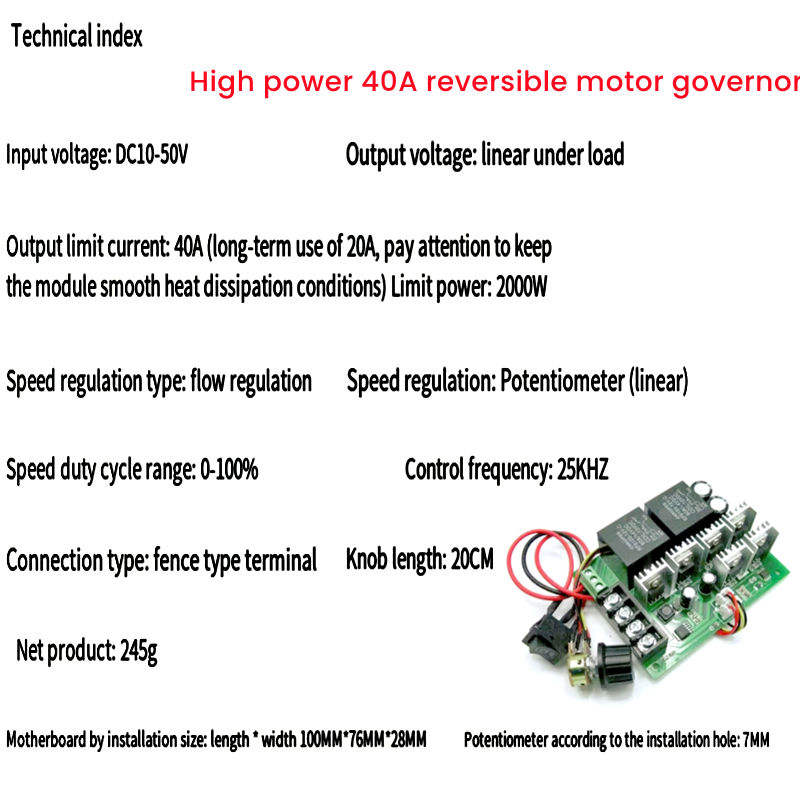 Technical index

High power 40A reversible motor governor

Input voltage: DC10-50V

Output voltage: linear under load

Output limit current: 40A (long-term use of 20A, pay attention to keep the module smooth heat dissipation conditions) Limit power: 2000W

Speed regulation type: flow regulation

Speed regulation: Potentiometer (linear)

Speed duty cycle range: 0-100%

Control frequency: 25KHZ

Connection type: fence type terminal

Knob length: 20CM

Net product: 245g

Motherboard by installation size: length * width 100MM*76MM*28MM

Potentiometer according to the installation hole: 7MM